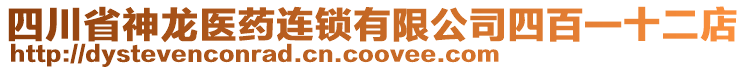 四川省神龙医药连锁有限公司四百一十二店
http://dystevenconrad.cn.coovee.com